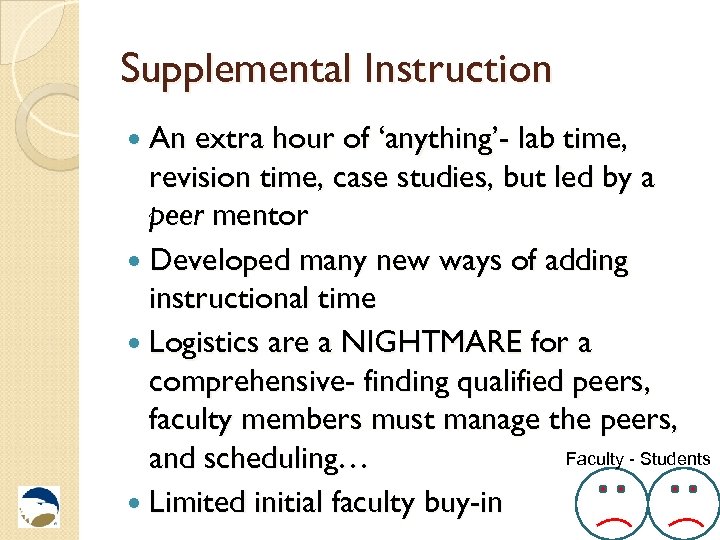 Supplemental Instruction

• An extra hour of 'anything'- lab time, revision time, case studies, but led by a peer mentor
• Developed many new ways of adding instructional time
• Logistics are a NIGHTMARE for a comprehensive- finding qualified peers, faculty members must manage the peers, and scheduling…
• Limited initial faculty buy-in

Faculty - Students